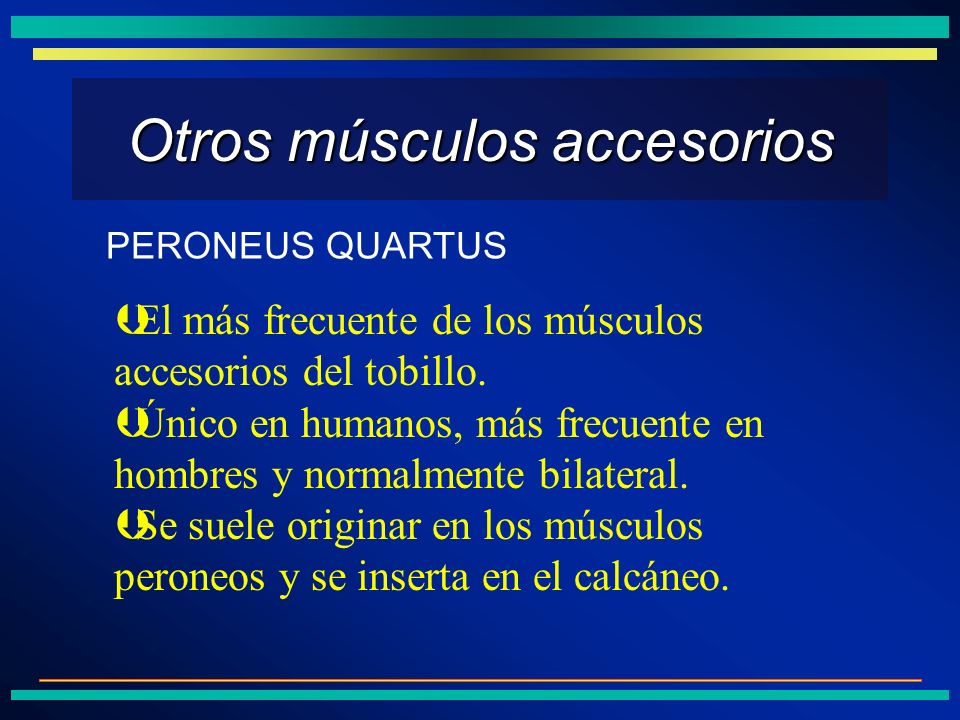 Otros músculos accesorios

PERONEUS QUARTUS

El más frecuente de los músculos accesorios del tobillo.

Único en humanos, más frecuente en hombres y normalmente bilateral.

Se suele originar en los músculos peroneos y se inserta en el calcáneo.